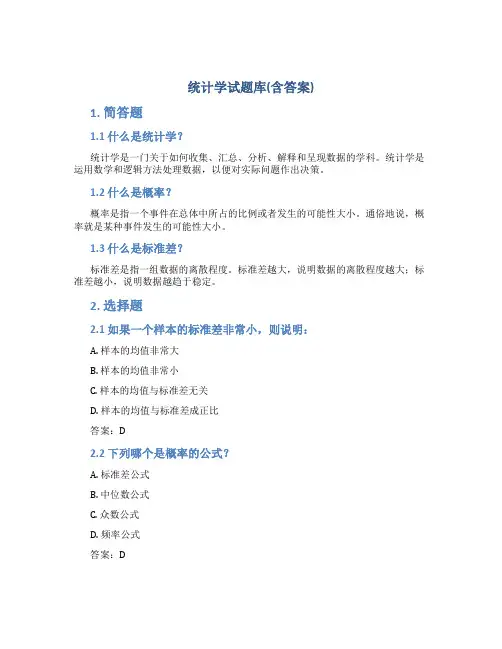 统计学试题库(含答案)

1. 简答题

1.1 什么是统计学？

统计学是一门关于如何收集、汇总、分析、解释和呈现数据的学科。统计学是运用数学和逻辑方法处理数据，以便对实际问题作出决策。

1.2 什么是概率？

概率是指一个事件在总体中所占的比例或者发生的可能性大小。通俗地说，概率就是某种事件发生的可能性大小。

1.3 什么是标准差？

标准差是指一组数据的离散程度。标准差越大，说明数据的离散程度越大；标准差越小，说明数据越趋于稳定。

2. 选择题

2.1 如果一个样本的标准差非常小，则说明：

A. 样本的均值非常大

B. 样本的均值非常小

C. 样本的均值与标准差无关

D. 样本的均值与标准差成正比

答案：D

2.2 下列哪个是概率的公式？

A. 标准差公式

B. 中位数公式

C. 众数公式

D. 频率公式

答案：D